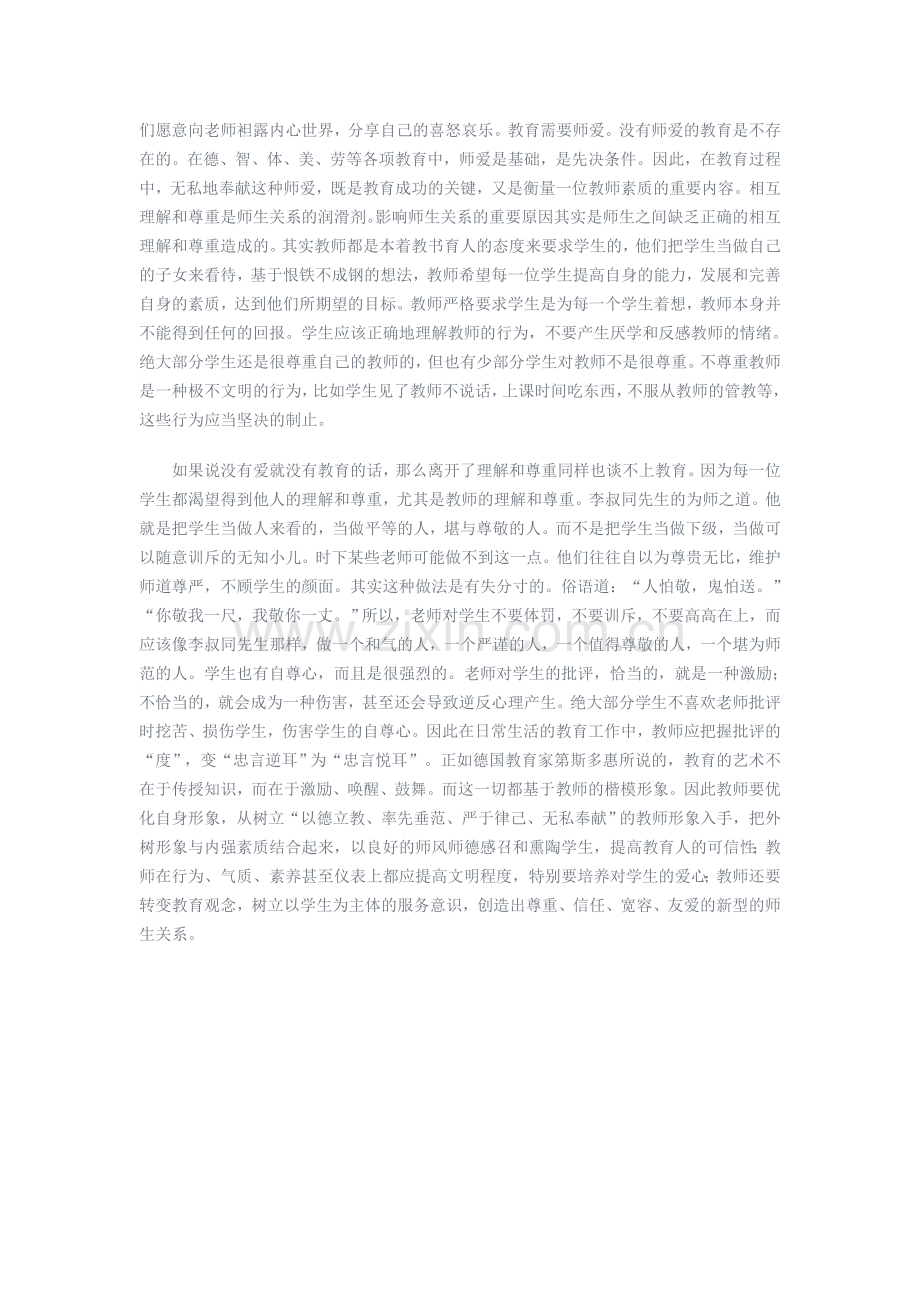 们愿意向老师袒露内心世界，分享自己的喜怒哀乐。教育需要师爱。没有师爱的教育是不存在的。在德、智、体、美、劳等各项教育中，师爱是基础，是先决条件。因此，在教育过程中，无私地奉献这种师爱，既是教育成功的关键，又是衡量一位教师素质的重要内容。相互理解和尊重是师生关系的润滑剂。影响师生关系的重要原因其实是师生之间缺乏正确的相互理解和尊重造成的。其实教师都是本着教书育人的态度来要求学生的，他们把学生当做自己的子女来看待，基于恨铁不成钢的想法，教师希望每一位学生提高自身的能力，发展和完善自身的素质，达到他们所期望的目标。教师严格要求学生是为每一个学生着想，教师本身并不能得到任何的回报。学生应该正确地理解教师的行为，不要产生厌学和反感教师的情绪。绝大部分学生还是很尊重自己的教师的，但也有少部分学生对教师不是很尊重。不尊重教师是一种极不文明的行为，比如学生见了教师不说话，上课时间吃东西，不服从教师的管教等，这些行为应当坚决的制止。

如果说没有爱就没有教育的话，那么离开了理解和尊重同样也谈不上教育。因为每一位学生都渴望得到他人的理解和尊重，尤其是教师的理解和尊重。李叔同先生的为师之道。他就是把学生当做人来看的，当做平等的人，堪与尊敬的人。而不是把学生当做下级，当做可以随意训斥的无知小儿。时下某些老师可能做不到这一点。他们往往自以为尊贵无比，维护师道尊严，不顾学生的颜面。其实这种做法是有失分寸的。俗语道：“人怕敬，鬼怕送。”“你敬我一尺，我敬你一丈。”所以，老师对学生不要体罚，不要训斥，不要高高在上，而应该像李叔同先生那样，做一个和气的人，一个严谨的人，一个值得尊敬的人，一个堪为师范的人。学生也有自尊心，而且是很强烈的。老师对学生的批评，恰当的，就是一种激励；不恰当的，就会成为一种伤害，甚至还会导致逆反心理产生。绝大部分学生不喜欢老师批评时挖苦、损伤学生，伤害学生的自尊心。因此在日常生活的教育工作中，教师应把握批评的“度”，变“忠言逆耳”为“忠言悦耳”。正如德国教育家第斯多惠所说的，教育的艺术不在于传授知识，而在于激励、唤醒、鼓舞。而这一切都基于教师的楷模形象。因此教师要优化自身形象，从树立“以德立教、率先垂范、严于律己、无私奉献”的教师形象入手，把外树形象与内强素质结合起来，以良好的师风师德感召和熏陶学生，提高教育人的可信性；教师在行为、气质、素养甚至仪表上都应提高文明程度，特别要培养对学生的爱心；教师还要转变教育观念，树立以学生为主体的服务意识，创造出尊重、信任、宽容、友爱的新型的师生关系。

www.zixin.com.cn